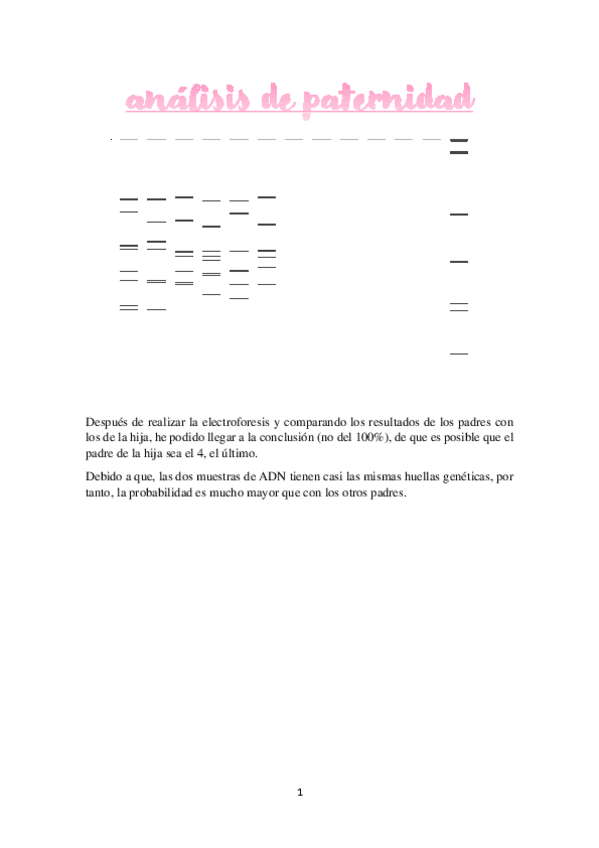 análisis de paternidad

Después de realizar la electroforesis y comparando los resultados de los padres con los de la hija, he podido llegar a la conclusión (no del 100%), de que es posible que el padre de la hija sea el 4, el último.

Debido a que, las dos muestras de ADN tienen casi las mismas huellas genéticas, por tanto, la probabilidad es mucho mayor que con los otros padres.

1